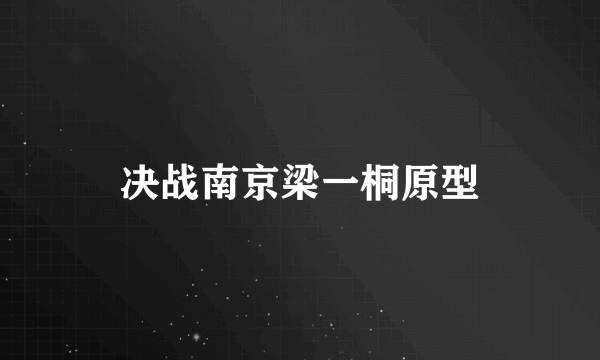 决战南京梁一桐原型